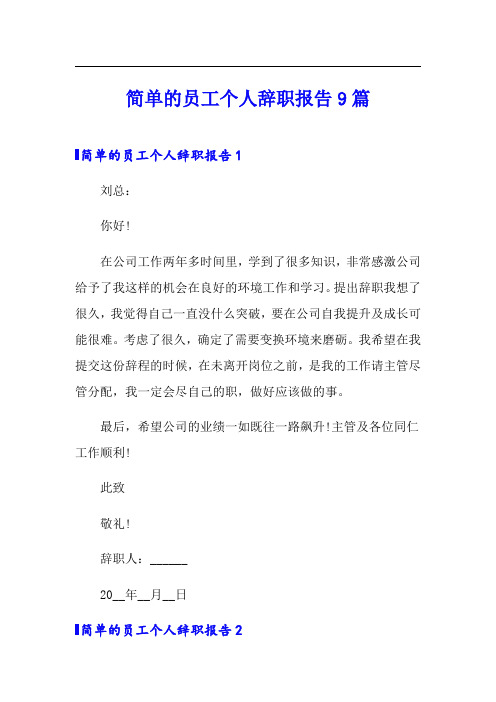 简单的员工个人辞职报告9篇

简单的员工个人辞职报告1

刘总：

你好！

在公司工作两年多时间里，学到了很多知识，非常感激公司给予了我这样的机会在良好的环境工作和学习。提出辞职我想了很久，我觉得自己一直没什么突破，要在公司自我提升及成长可能很难。考虑了很久，确定了需要变换环境来磨砺。我希望在我提交这份辞程的时候，在未离开岗位之前，是我的工作请主管尽管分配，我一定会尽自己的职，做好应该做的事。

最后，希望公司的业绩一如既往一路飙升！主管及各位同仁工作顺利！

此致

敬礼！

辞职人：______

20__年__月__日

简单的员工个人辞职报告2